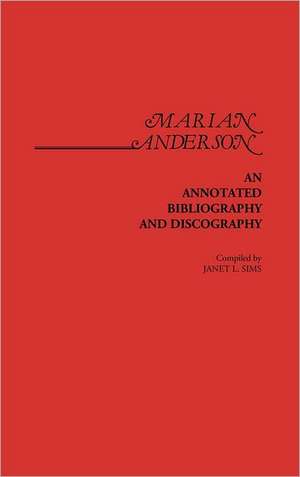 MARIAN
ANDERSON

AN
ANNOTATED
BIBLIOGRAPHY
AND DISCOGRAPHY

Compiled by
JANET L. SIMS